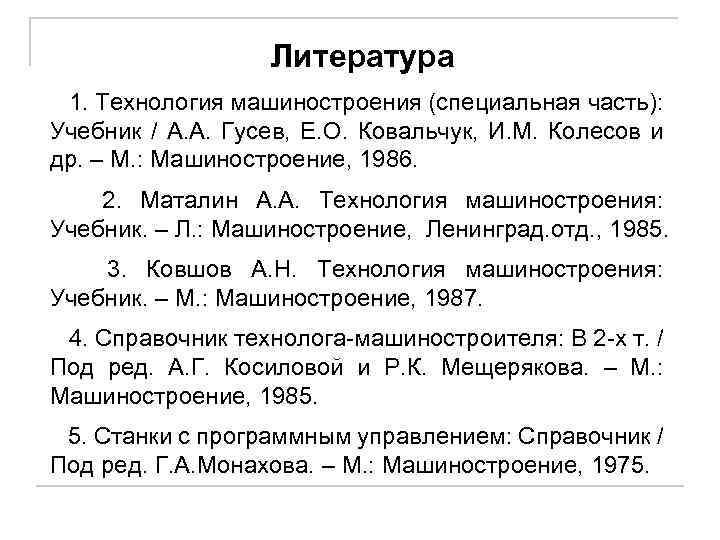 Литература

1. Технология машиностроения (специальная часть): Учебник / А.А. Гусев, Е.О. Ковальчук, И.М. Колесов и др. – М.: Машиностроение, 1986.

2. Маталин А.А. Технология машиностроения: Учебник. – Л.: Машиностроение, Ленинград.отд., 1985.

3. Ковшов А.Н. Технология машиностроения: Учебник. – М.: Машиностроение, 1987.

4. Справочник технолога-машиностроителя: В 2-х т. / Под ред. А.Г. Косиловой и Р.К. Мещерякова. – М.: Машиностроение, 1985.

5. Станки с программным управлением: Справочник / Под ред. Г.А.Монахова. – М.: Машиностроение, 1975.